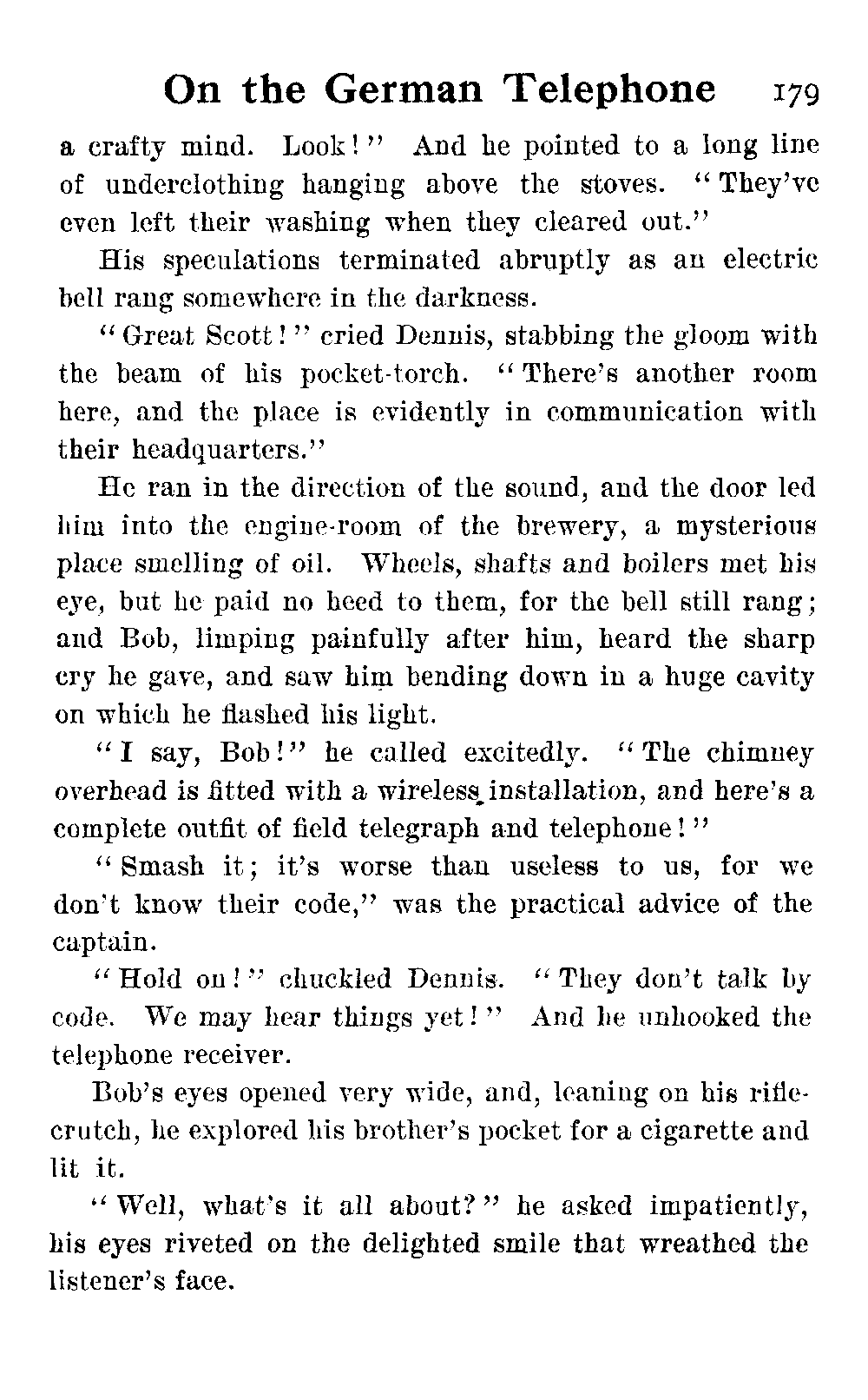 On the German Telephone 179

a crafty mind. Look!" And he pointed to a long line of underclothing hanging above the stoves. "They've even left their washing when they cleared out."

His speculations terminated abruptly as an electric bell rang somewhere in the darkness.

"Great Scott!" cried Dennis, stabbing the gloom with the beam of his pocket-torch. "There's another room here, and the place is evidently in communication with their headquarters."

He ran in the direction of the sound, and the door led him into the engine-room of the brewery, a mysterious place smelling of oil. Wheels, shafts and boilers met his eye, but he paid no heed to them, for the bell still rang; and Bob, limping painfully after him, heard the sharp cry he gave, and saw him bending down in a huge cavity on which he flashed his light.

"I say, Bob!" he called excitedly. "The chimney overhead is fitted with a wireless installation, and here's a complete outfit of field telegraph and telephone!"

"Smash it; it's worse than useless to us, for we don't know their code," was the practical advice of the captain.

"Hold on!" chuckled Dennis. "They don't talk by code. We may hear things yet!" And he unhooked the telephone receiver.

Bob's eyes opened very wide, and, leaning on his rifle-crutch, he explored his brother's pocket for a cigarette and lit it.

"Well, what's it all about?" he asked impatiently, his eyes riveted on the delighted smile that wreathed the listener's face.